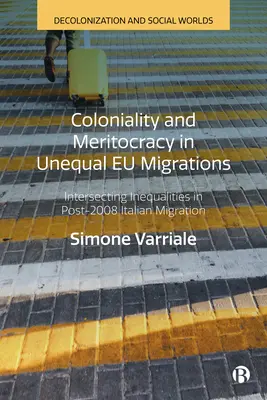 DECOLONIZATION AND SOCIAL WORLDS

Coloniality and Meritocracy in Unequal EU Migrations

Intersecting Inequalities in Post-2008 Italian Migration

Simone Varriale

B